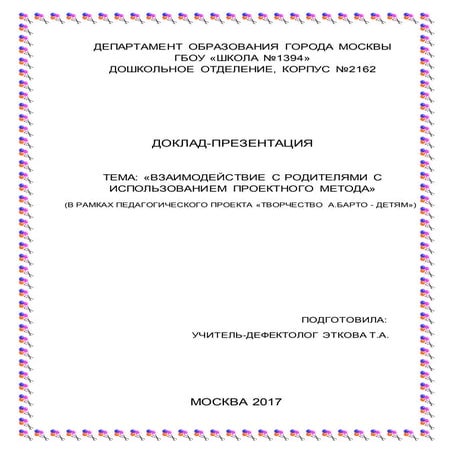 ДЕПАРТАМЕНТ ОБРАЗОВАНИЯ ГОРОДА МОСКВЫ
ГБОУ «ШКОЛА №1394»
ДОШКОЛЬНОЕ ОТДЕЛЕНИЕ, КОРПУС №2162

ДОКЛАД-ПРЕЗЕНТАЦИЯ

ТЕМА: «ВЗАИМОДЕЙСТВИЕ С РОДИТЕЛЯМИ С ИСПОЛЬЗОВАНИЕМ ПРОЕКТНОГО МЕТОДА»
(В РАМКАХ ПЕДАГОГИЧЕСКОГО ПРОЕКТА «ТВОРЧЕСТВО А.БАРТО - ДЕТЯМ»)

ПОДГОТОВИЛА:
УЧИТЕЛЬ-ДЕФЕКТОЛОГ ЭТКОВА Т.А.

МОСКВА 2017